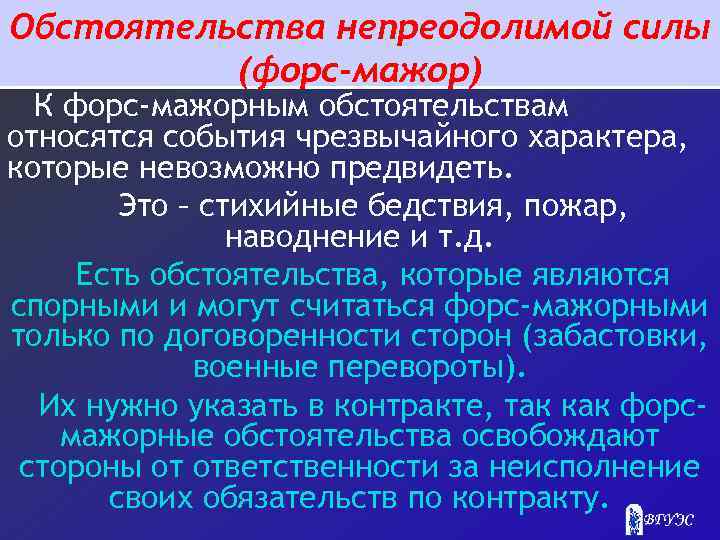 Обстоятельства непреодолимой силы (форс-мажор)

К форс-мажорным обстоятельствам относятся события чрезвычайного характера, которые невозможно предвидеть.

Это – стихийные бедствия, пожар, наводнение и т.д.

Есть обстоятельства, которые являются спорными и могут считаться форс-мажорными только по договоренности сторон (забастовки, военные перевороты).

Их нужно указать в контракте, так как форс-мажорные обстоятельства освобождают стороны от ответственности за неисполнение своих обязательств по контракту.

ВГУЭС